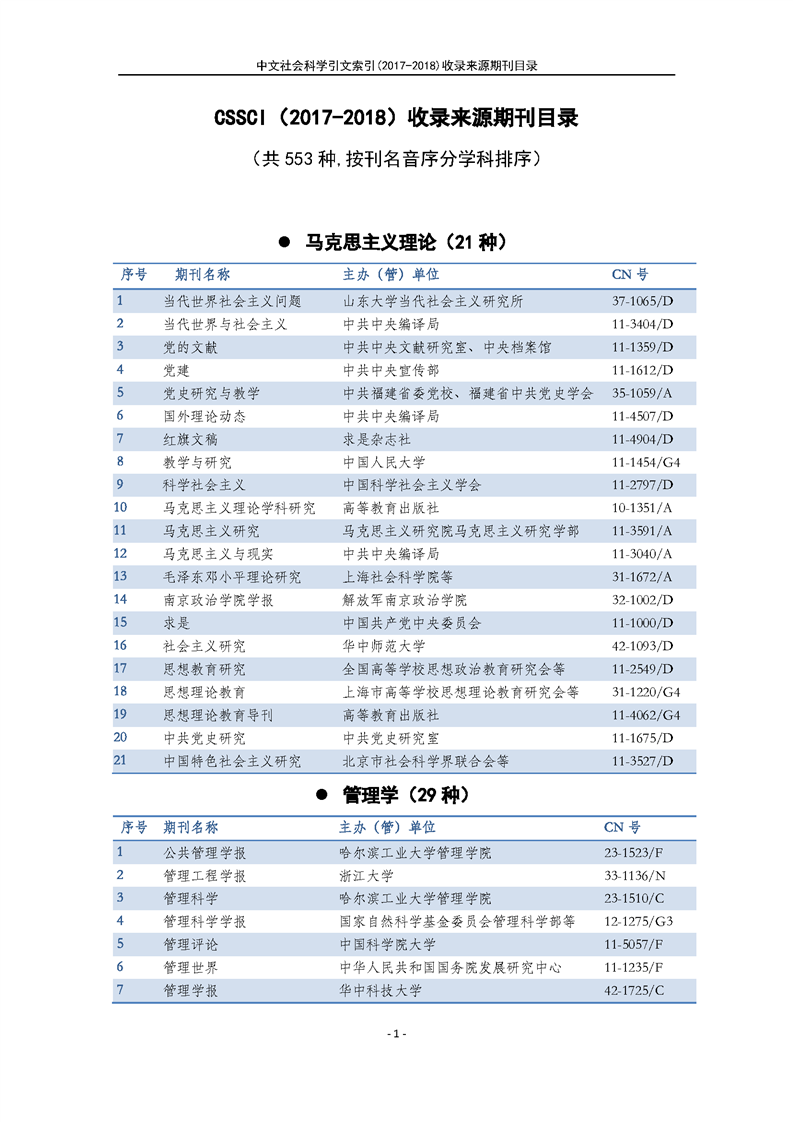 中文社会科学引文索引(2017-2018)收录来源期刊目录

CSSCI（2017-2018）收录来源期刊目录

（共 553 种,按刊名音序分学科排序）

● 马克思主义理论（21 种）

| 序号 | 期刊名称 | 主办（管）单位 | CN 号 |
|---|---|---|---|
| 1 | 当代世界社会主义问题 | 山东大学当代社会主义研究所 | 37-1065/D |
| 2 | 当代世界与社会主义 | 中共中央编译局 | 11-3404/D |
| 3 | 党的文献 | 中共中央文献研究室、中央档案馆 | 11-1359/D |
| 4 | 党建 | 中共中央宣传部 | 11-1612/D |
| 5 | 党史研究与教学 | 中共福建省委党校、福建省中共党史学会 | 35-1059/A |
| 6 | 国外理论动态 | 中共中央编译局 | 11-4507/D |
| 7 | 红旗文稿 | 求是杂志社 | 11-4904/D |
| 8 | 教学与研究 | 中国人民大学 | 11-1454/G4 |
| 9 | 科学社会主义 | 中国科学社会主义学会 | 11-2797/D |
| 10 | 马克思主义理论学科研究 | 高等教育出版社 | 10-1351/A |
| 11 | 马克思主义研究 | 马克思主义研究院马克思主义研究学部 | 11-3591/A |
| 12 | 马克思主义与现实 | 中共中央编译局 | 11-3040/A |
| 13 | 毛泽东邓小平理论研究 | 上海社会科学院等 | 31-1672/A |
| 14 | 南京政治学院学报 | 解放军南京政治学院 | 32-1002/D |
| 15 | 求是 | 中国共产党中央委员会 | 11-1000/D |
| 16 | 社会主义研究 | 华中师范大学 | 42-1093/D |
| 17 | 思想教育研究 | 全国高等学校思想政治教育研究会等 | 11-2549/D |
| 18 | 思想理论教育 | 上海市高等学校思想理论教育研究会等 | 31-1220/G4 |
| 19 | 思想理论教育导刊 | 高等教育出版社 | 11-4062/G4 |
| 20 | 中共党史研究 | 中共党史研究室 | 11-1675/D |
| 21 | 中国特色社会主义研究 | 北京市社会科学界联合会等 | 11-3527/D |

● 管理学（29 种）

| 序号 | 期刊名称 | 主办（管）单位 | CN 号 |
|---|---|---|---|
| 1 | 公共管理学报 | 哈尔滨工业大学管理学院 | 23-1523/F |
| 2 | 管理工程学报 | 浙江大学 | 33-1136/N |
| 3 | 管理科学 | 哈尔滨工业大学管理学院 | 23-1510/C |
| 4 | 管理科学学报 | 国家自然科学基金委员会管理科学部等 | 12-1275/G3 |
| 5 | 管理评论 | 中国科学院大学 | 11-5057/F |
| 6 | 管理世界 | 中华人民共和国国务院发展研究中心 | 11-1235/F |
| 7 | 管理学报 | 华中科技大学 | 42-1725/C |

- 1 -